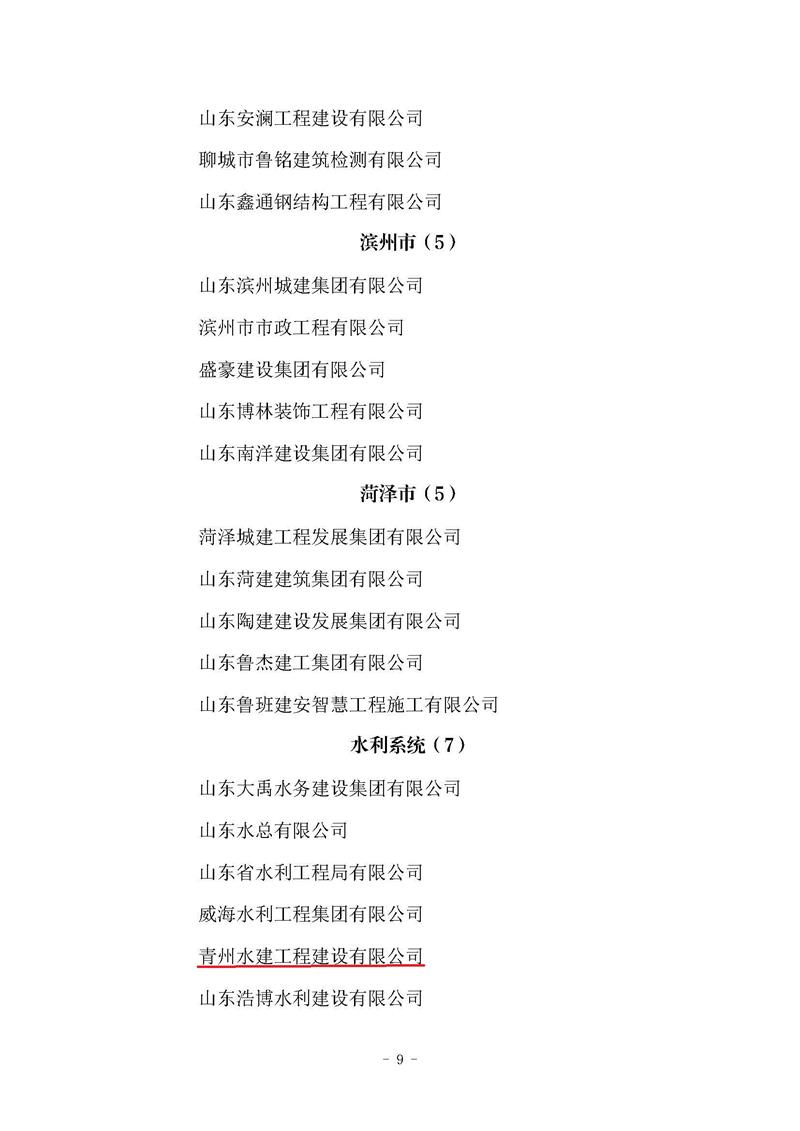 山东安澜工程建设有限公司

聊城市鲁铭建筑检测有限公司

山东鑫通钢结构工程有限公司

滨州市（5）

山东滨州城建集团有限公司

滨州市市政工程有限公司

盛豪建设集团有限公司

山东博林装饰工程有限公司

山东南洋建设集团有限公司

菏泽市（5）

菏泽城建工程发展集团有限公司

山东菏建建筑集团有限公司

山东陶建建设发展集团有限公司

山东鲁杰建工集团有限公司

山东鲁班建安智慧工程施工有限公司

水利系统（7）

山东大禹水务建设集团有限公司

山东水总有限公司

山东省水利工程局有限公司

威海水利工程集团有限公司

青州水建工程建设有限公司

山东浩博水利建设有限公司

- 9 -